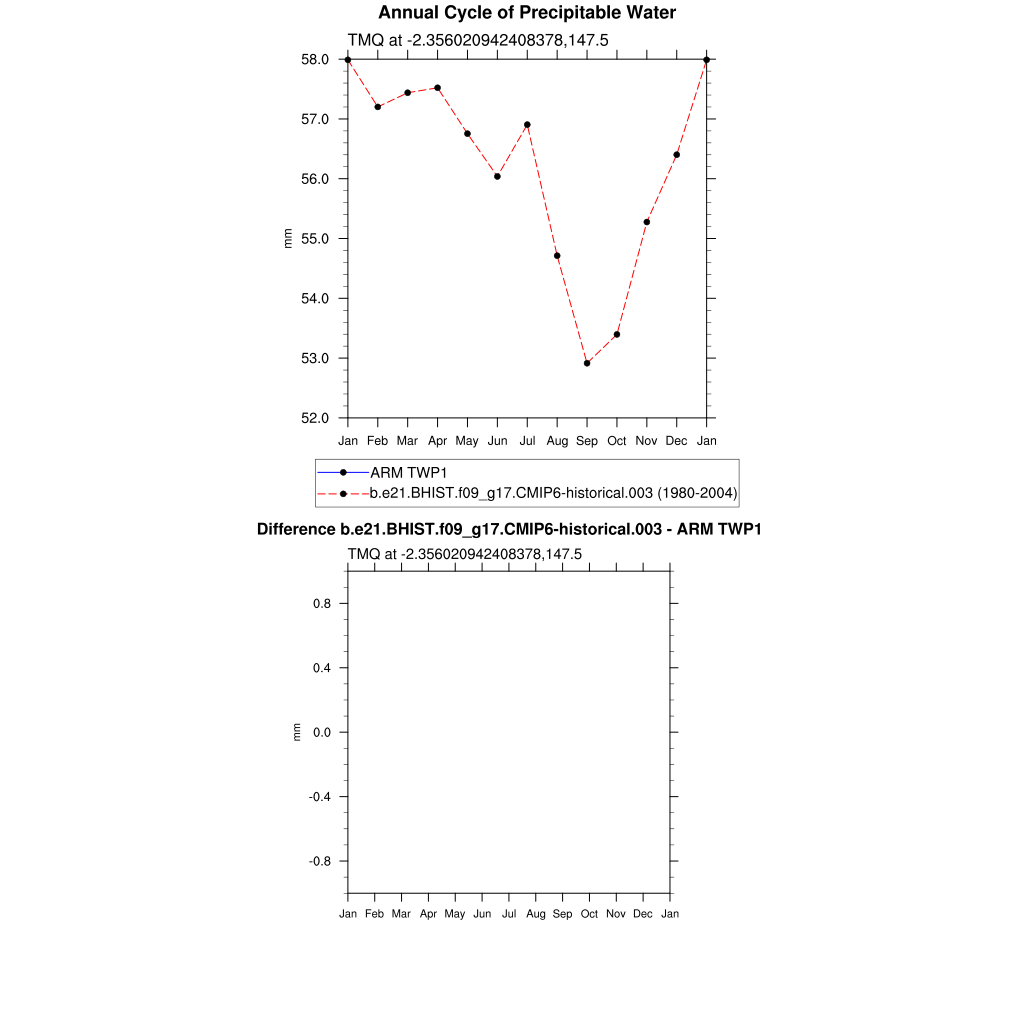 Annual Cycle of Precipitable Water

TMQ at -2.356020942408378,147.5

58.0
57.0
56.0
55.0
54.0
53.0
52.0

mm

Jan Feb Mar Apr May Jun Jul Aug Sep Oct Nov Dec Jan

ARM TWP1
b.e21.BHIST.f09_g17.CMIP6-historical.003 (1980-2004)

Difference b.e21.BHIST.f09_g17.CMIP6-historical.003 - ARM TWP1

TMQ at -2.356020942408378,147.5

0.8
0.4
0.0
-0.4
-0.8

mm

Jan Feb Mar Apr May Jun Jul Aug Sep Oct Nov Dec Jan